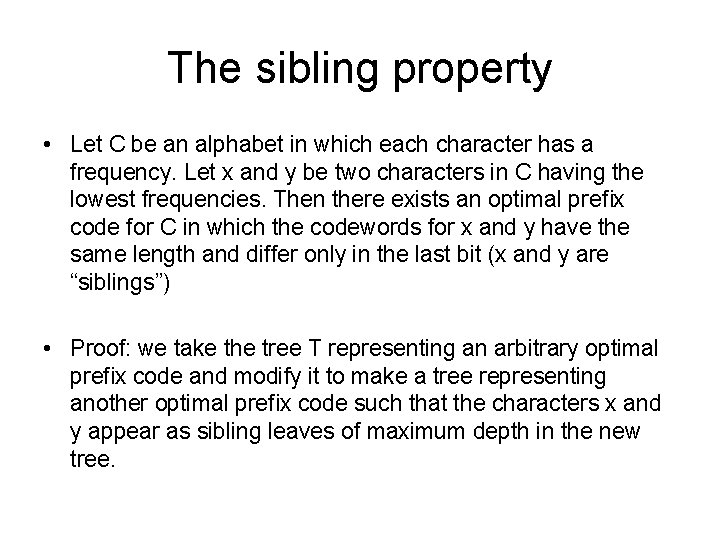 The sibling property

• Let C be an alphabet in which each character has a frequency. Let x and y be two characters in C having the lowest frequencies. Then there exists an optimal prefix code for C in which the codewords for x and y have the same length and differ only in the last bit (x and y are "siblings")

• Proof: we take the tree T representing an arbitrary optimal prefix code and modify it to make a tree representing another optimal prefix code such that the characters x and y appear as sibling leaves of maximum depth in the new tree.